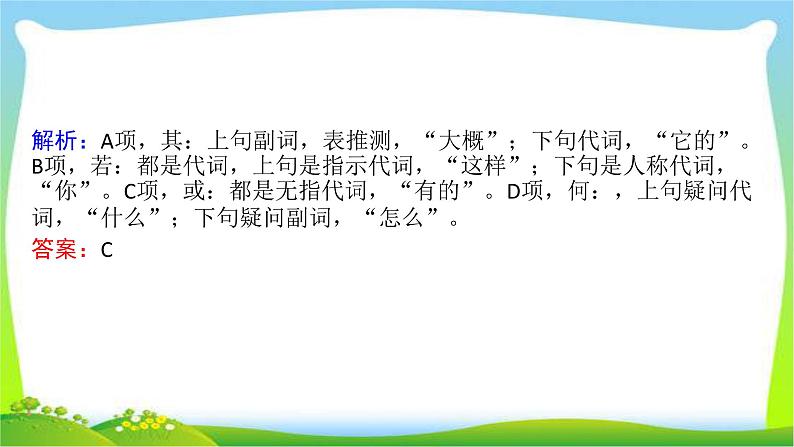 解析：A项，其：上句副词，表推测，“大概”；下句代词，“它的”。B项，若：都是代词，上句是指示代词，“这样”；下句是人称代词，“你”。C项，或：都是无指代词，“有的”。D项，何：，上句疑问代词，“什么”；下句疑问副词，“怎么”。

答案：C